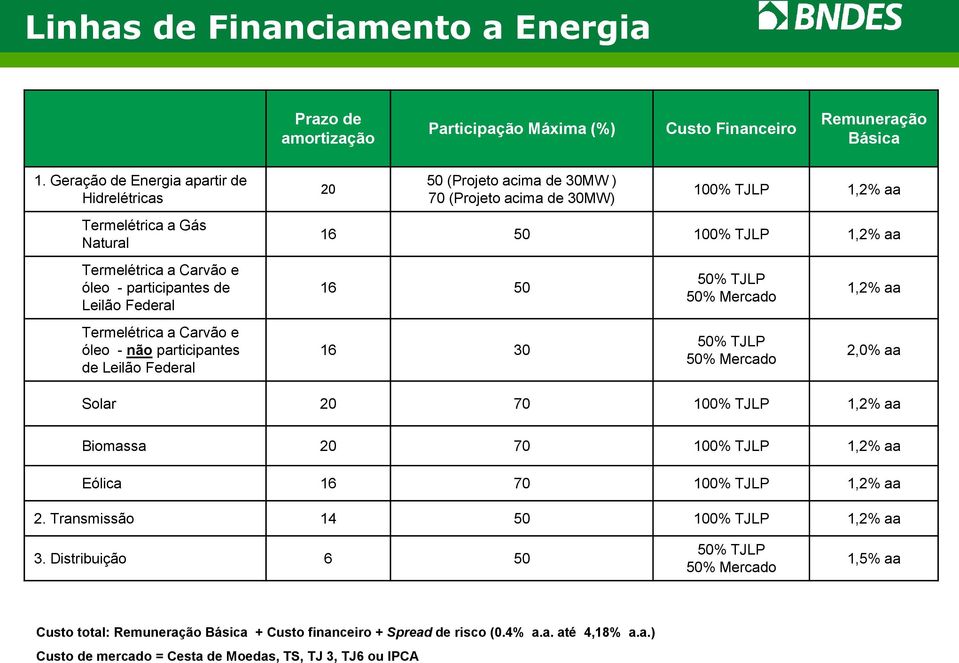 Linhas de Financiamento a Energia

BNDES

|  | Prazo de amortização | Participação Máxima (%) | Custo Financeiro | Remuneração Básica |
|---|---|---|---|---|
| 1. Geração de Energia apartir de Hidrelétricas | 20 | 50 (Projeto acima de 30MW ) 70 (Projeto acima de 30MW) | 100% TJLP | 1,2% aa |
| Termelétrica a Gás Natural | 16 | 50 | 100% TJLP | 1,2% aa |
| Termelétrica a Carvão e óleo - participantes de Leilão Federal | 16 | 50 | 50% TJLP 50% Mercado | 1,2% aa |
| Termelétrica a Carvão e óleo - não participantes de Leilão Federal | 16 | 30 | 50% TJLP 50% Mercado | 2,0% aa |
| Solar | 20 | 70 | 100% TJLP | 1,2% aa |
| Biomassa | 20 | 70 | 100% TJLP | 1,2% aa |
| Eólica | 16 | 70 | 100% TJLP | 1,2% aa |
| 2. Transmissão | 14 | 50 | 100% TJLP | 1,2% aa |
| 3. Distribuição | 6 | 50 | 50% TJLP 50% Mercado | 1,5% aa |

Custo total: Remuneração Básica + Custo financeiro + Spread de risco (0.4% a.a. até 4,18% a.a.)
Custo de mercado = Cesta de Moedas, TS, TJ 3, TJ6 ou IPCA